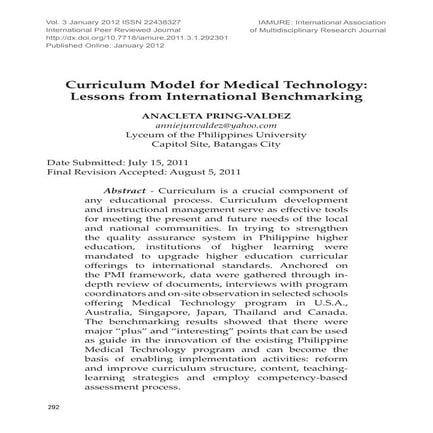 Vol. 3 January 2012 ISSN 22438327
International Peer Reviewed Journal
http://dx.doi.org/10.7718/iamure.2011.3.1.292301
Published Online: January 2012

IAMURE: International Association of Multidisciplinary Research Journal

Curriculum Model for Medical Technology: Lessons from International Benchmarking

ANACLETA PRING-VALDEZ
anniejunvaldez@yahoo.com
Lyceum of the Philippines University
Capitol Site, Batangas City

Date Submitted: July 15, 2011
Final Revision Accepted: August 5, 2011

Abstract - Curriculum is a crucial component of any educational process. Curriculum development and instructional management serve as effective tools for meeting the present and future needs of the local and national communities. In trying to strengthen the quality assurance system in Philippine higher education, institutions of higher learning were mandated to upgrade higher education curricular offerings to international standards. Anchored on the PMI framework, data were gathered through in-depth review of documents, interviews with program coordinators and on-site observation in selected schools offering Medical Technology program in U.S.A., Australia, Singapore, Japan, Thailand and Canada. The benchmarking results showed that there were major "plus" and "interesting" points that can be used as guide in the innovation of the existing Philippine Medical Technology program and can become the basis of enabling implementation activities: reform and improve curriculum structure, content, teaching-learning strategies and employ competency-based assessment process.

292